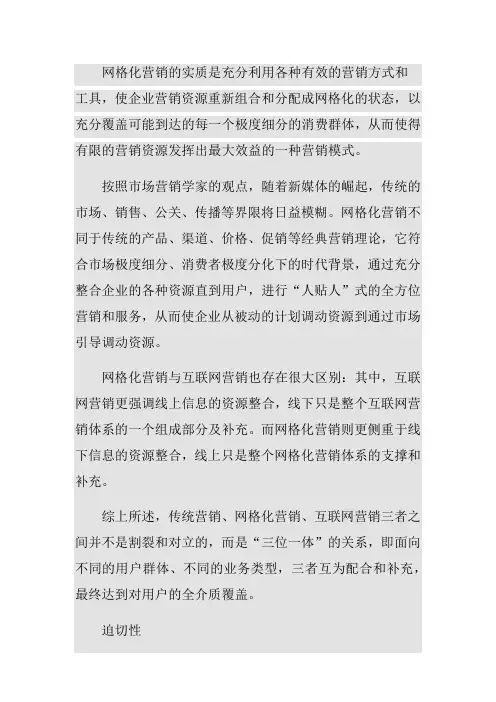 网格化营销的实质是充分利用各种有效的营销方式和工具，使企业营销资源重新组合和分配成网格化的状态，以充分覆盖可能到达的每一个极度细分的消费群体，从而使得有限的营销资源发挥出最大效益的一种营销模式。

按照市场营销学家的观点，随着新媒体的崛起，传统的市场、销售、公关、传播等界限将日益模糊。网格化营销不同于传统的产品、渠道、价格、促销等经典营销理论，它符合市场极度细分、消费者极度分化下的时代背景，通过充分整合企业的各种资源直到用户，进行“人贴人”式的全方位营销和服务，从而使企业从被动的计划调动资源到通过市场引导调动资源。

网格化营销与互联网营销也存在很大区别：其中，互联网营销更强调线上信息的资源整合，线下只是整个互联网营销体系的一个组成部分及补充。而网格化营销则更侧重于线下信息的资源整合，线上只是整个网格化营销体系的支撑和补充。

综上所述，传统营销、网格化营销、互联网营销三者之间并不是割裂和对立的，而是“三位一体”的关系，即面向不同的用户群体、不同的业务类型，三者互为配合和补充，最终达到对用户的全介质覆盖。

迫切性